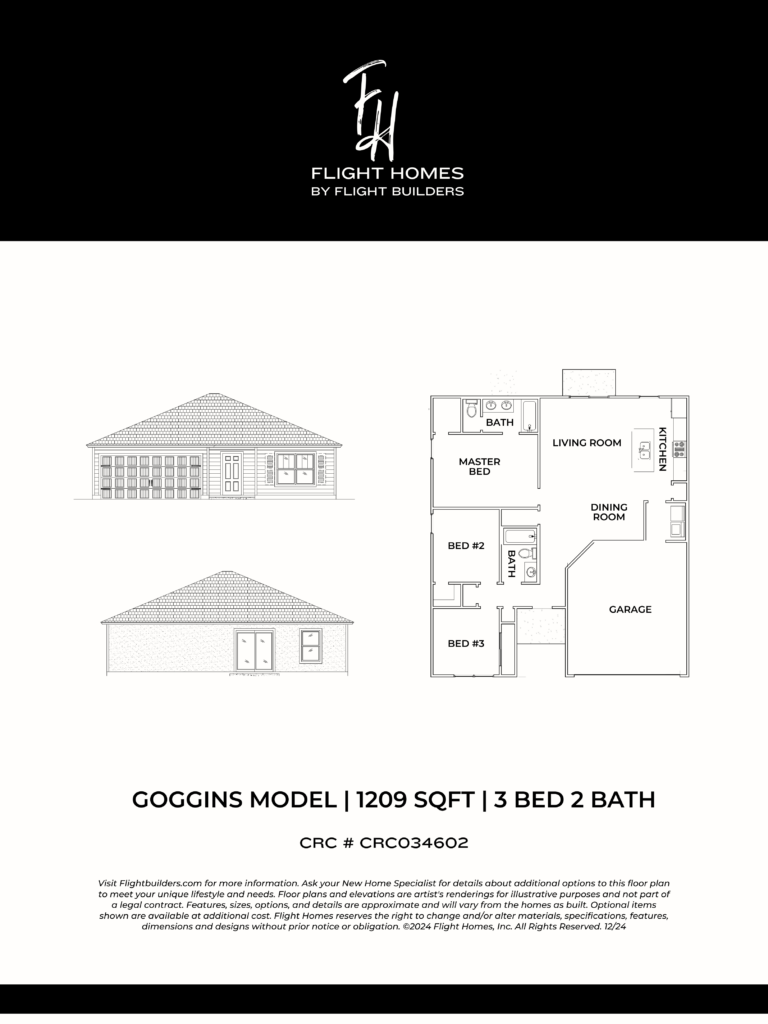 FH
FLIGHT HOMES
BY FLIGHT BUILDERS

BATH
LIVING ROOM
KITCHEN
MASTER BED
DINING ROOM
BED #2
BATH
GARAGE
BED #3

GOGGINS MODEL | 1209 SQFT | 3 BED 2 BATH

CRC # CRC034602

Visit Flightbuilders.com for more information. Ask your New Home Specialist for details about additional options to this floor plan to meet your unique lifestyle and needs. Floor plans and elevations are artist's renderings for illustrative purposes and not part of a legal contract. Features, sizes, options, and details are approximate and will vary from the homes as built. Optional items shown are available at additional cost. Flight Homes reserves the right to change and/or alter materials, specifications, features, dimensions and designs without prior notice or obligation. ©2024 Flight Homes, Inc. All Rights Reserved. 12/24